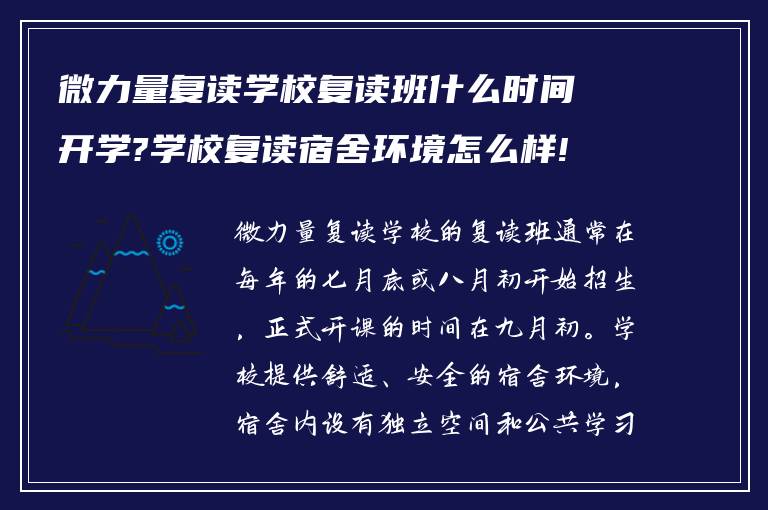 微力量复读学校复读班什么时间开学?学校复读宿舍环境怎么样!

微力量复读学校的复读班通常在每年的七月底或八月初开始招生，正式开课的时间在九月初。学校提供舒适、安全的宿舍环境，宿舍内设有独立空间和公共学习